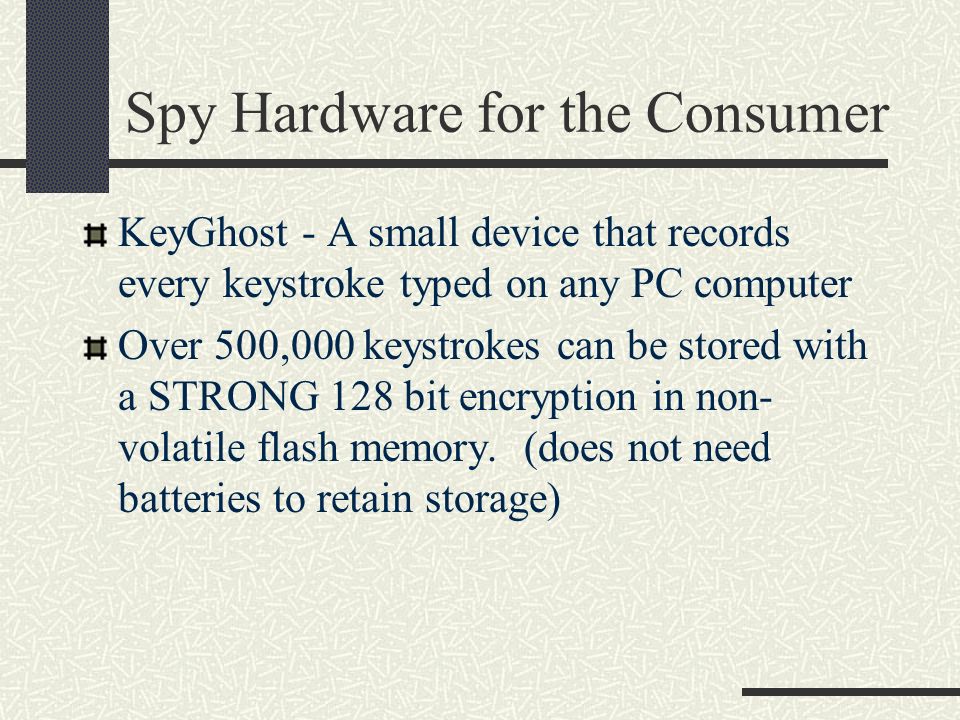 Spy Hardware for the Consumer

KeyGhost - A small device that records every keystroke typed on any PC computer

Over 500,000 keystrokes can be stored with a STRONG 128 bit encryption in non-volatile flash memory. (does not need batteries to retain storage)